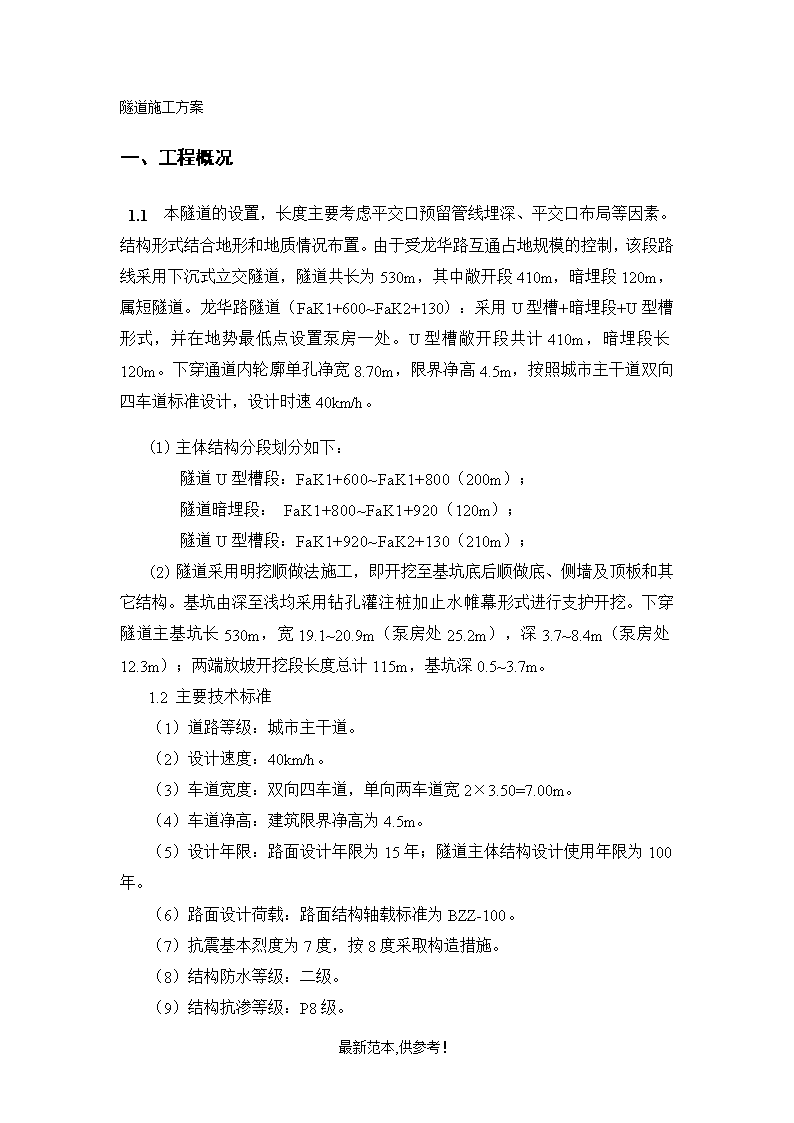 隧道施工方案

一、工程概况

1.1 本隧道的设置，长度主要考虑平交口预留管线埋深、平交口布局等因素。结构形式结合地形和地质情况布置。由于受龙华路互通占地规模的控制，该段路线采用下沉式立交隧道，隧道共长为 530m，其中敞开段 410m，暗埋段 120m，属短隧道。龙华路隧道（FaK1+600~FaK2+130）：采用 U 型槽+暗埋段+U 型槽形式，并在地势最低点设置泵房一处。U 型槽敞开段共计 410m，暗埋段长 120m。下穿通道内轮廓单孔净宽 8.70m，限界净高 4.5m，按照城市主干道双向四车道标准设计，设计时速 40km/h。

(1) 主体结构分段划分如下：
隧道 U 型槽段：FaK1+600~FaK1+800（200m）；
隧道暗埋段： FaK1+800~FaK1+920（120m）；
隧道 U 型槽段：FaK1+920~FaK2+130（210m）；

(2) 隧道采用明挖顺做法施工，即开挖至基坑底后顺做底、侧墙及顶板和其它结构。基坑由深至浅均采用钻孔灌注桩加止水帷幕形式进行支护开挖。下穿隧道主基坑长 530m，宽 19.1~20.9m（泵房处 25.2m），深 3.7~8.4m（泵房处 12.3m）；两端放坡开挖段长度总计 115m，基坑深 0.5~3.7m。

1.2 主要技术标准
（1）道路等级：城市主干道。
（2）设计速度：40km/h。
（3）车道宽度：双向四车道，单向两车道宽 2×3.50=7.00m。
（4）车道净高：建筑限界净高为 4.5m。
（5）设计年限：路面设计年限为 15 年；隧道主体结构设计使用年限为 100 年。
（6）路面设计荷载：路面结构轴载标准为 BZZ-100。
（7）抗震基本烈度为 7 度，按 8 度采取构造措施。
（8）结构防水等级：二级。
（9）结构抗渗等级：P8 级。

最新范本,供参考!